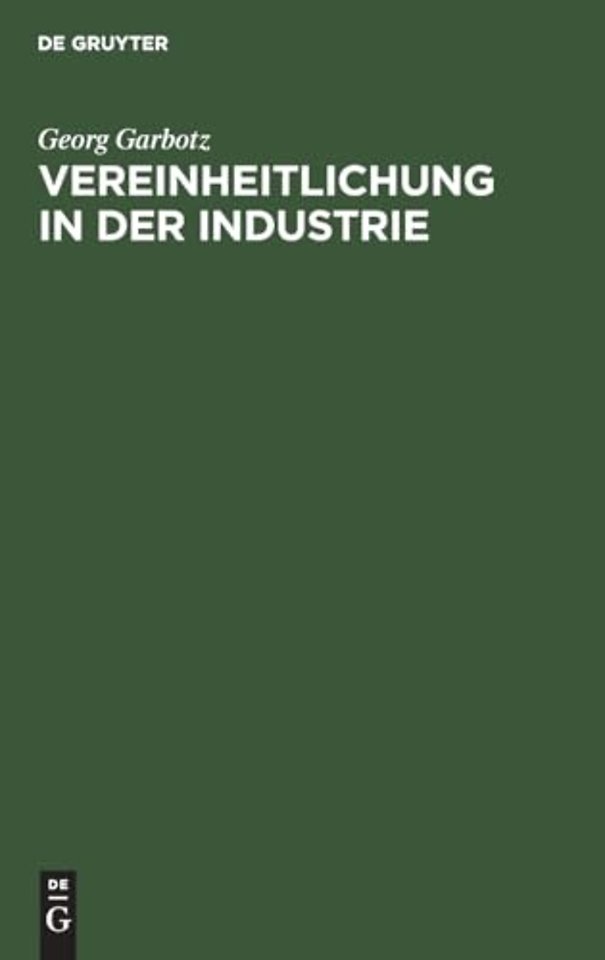 DE GRUYTER

Georg Garbotz

VEREINHEITLICHUNG IN DER INDUSTRIE

DE
G